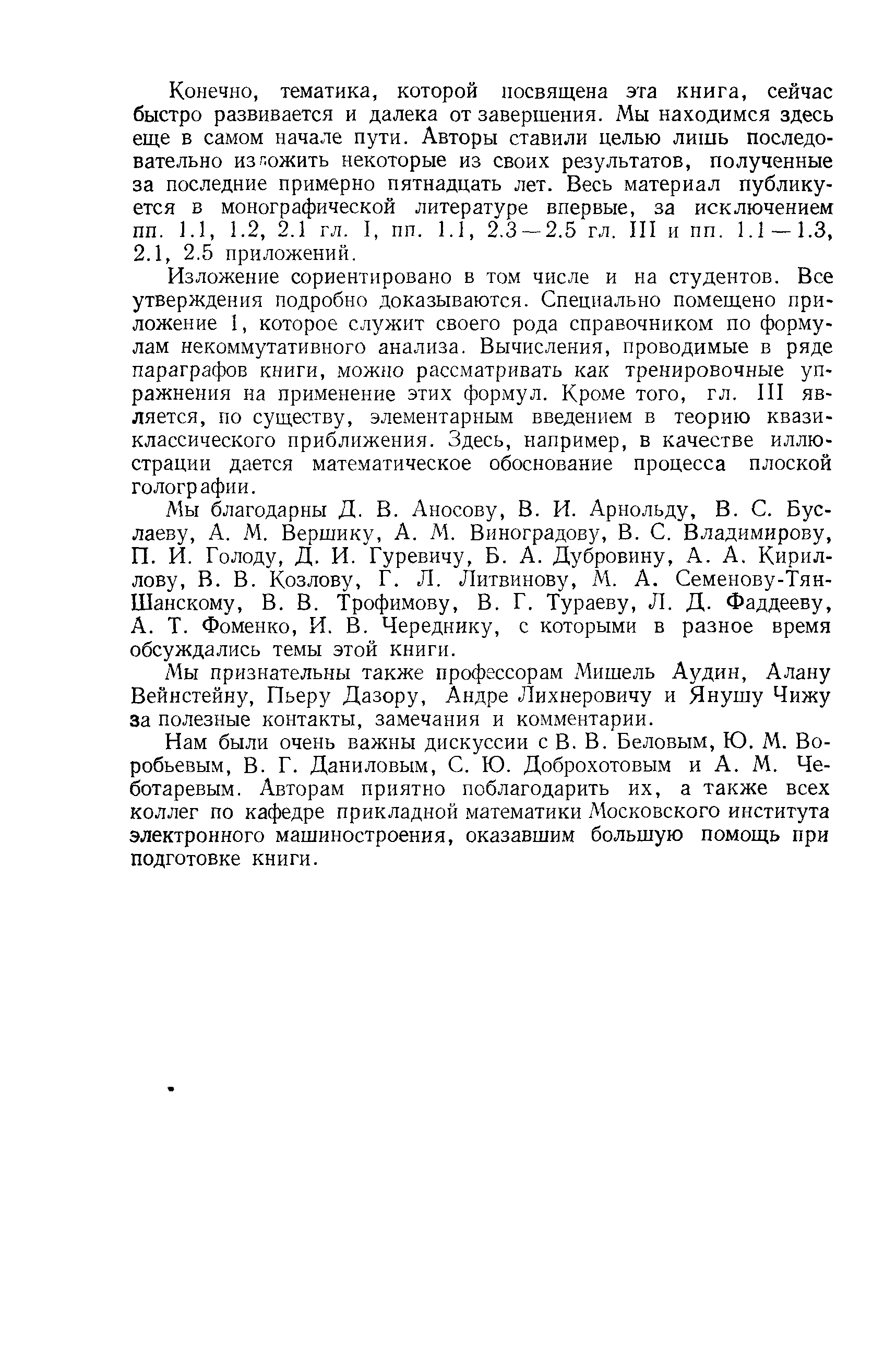 Конечно, тематика, которой посвящена эта книга, сейчас быстро развивается и далека от завершения. Мы находимся здесь еще в самом начале пути. Авторы ставили целью лишь последовательно изложить некоторые из своих результатов, полученные за последние примерно пятнадцать лет. Весь материал публикуется в монографической литературе впервые, за исключением пп. 1.1, 1.2, 2.1 гл. I, пп. 1.1, 2.3—2.5 гл. III и пп. 1.1—1.3, 2.1, 2.5 приложений.

Изложение сориентировано в том числе и на студентов. Все утверждения подробно доказываются. Специально помещено приложение 1, которое служит своего рода справочником по формулам некоммутативного анализа. Вычисления, проводимые в ряде параграфов книги, можно рассматривать как тренировочные упражнения на применение этих формул. Кроме того, гл. III является, по существу, элементарным введением в теорию квазиклассического приближения. Здесь, например, в качестве иллюстрации дается математическое обоснование процесса плоской голографии.

Мы благодарны Д. В. Аносову, В. И. Арнольду, В. С. Буслаеву, А. М. Вершику, А. М. Виноградову, В. С. Владимирову, П. И. Голоду, Д. И. Гуревичу, Б. А. Дубровину, А. А. Кириллову, В. В. Козлову, Г. Л. Литвинову, М. А. Семенову-Тян-Шанскому, В. В. Трофимову, В. Г. Тураеву, Л. Д. Фаддееву, А. Т. Фоменко, И. В. Череднику, с которыми в разное время обсуждались темы этой книги.

Мы признательны также профессорам Мишель Аудин, Алану Вейнстейну, Пьеру Дазору, Андре Лихнеровичу и Янушу Чижу за полезные контакты, замечания и комментарии.

Нам были очень важны дискуссии с В. В. Беловым, Ю. М. Воробьевым, В. Г. Даниловым, С. Ю. Доброхотовым и А. М. Чеботаревым. Авторам приятно поблагодарить их, а также всех коллег по кафедре прикладной математики Московского института электронного машиностроения, оказавшим большую помощь при подготовке книги.